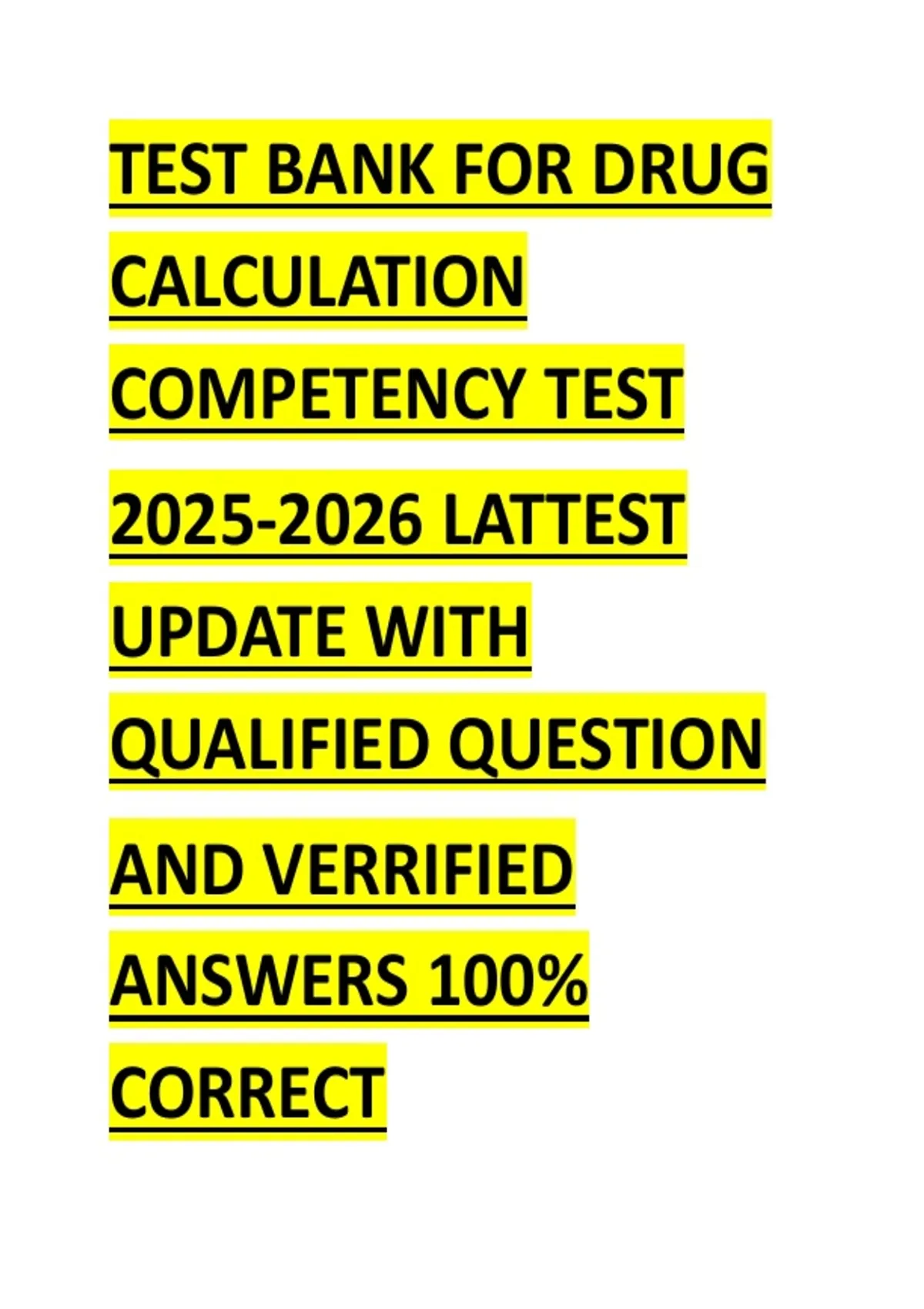 TEST BANK FOR DRUG CALCULATION COMPETENCY TEST 2025-2026 LATTEST UPDATE WITH QUALIFIED QUESTION AND VERRIFIED ANSWERS 100% CORRECT